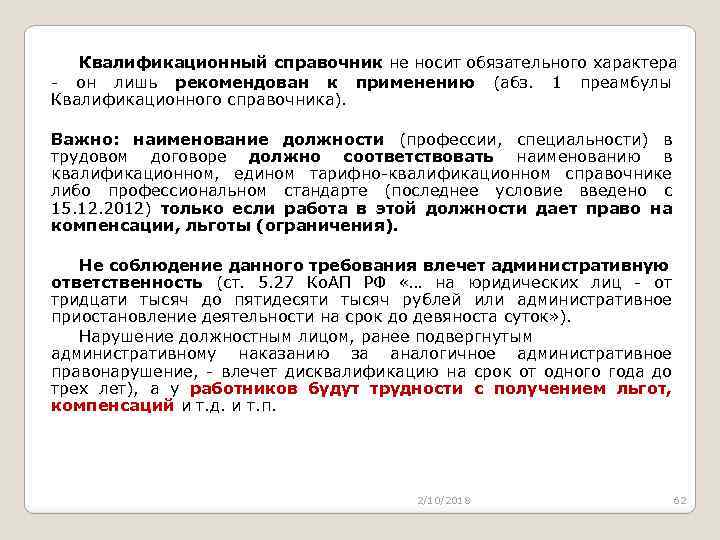 Квалификационный справочник не носит обязательного характера - он лишь рекомендован к применению (абз. 1 преамбулы Квалификационного справочника).

Важно: наименование должности (профессии, специальности) в трудовом договоре должно соответствовать наименованию в квалификационном, едином тарифно-квалификационном справочнике либо профессиональном стандарте (последнее условие введено с 15.12.2012) только если работа в этой должности дает право на компенсации, льготы (ограничения).

Не соблюдение данного требования влечет административную ответственность (ст. 5.27 КоАП РФ «… на юридических лиц - от тридцати тысяч до пятидесяти тысяч рублей или административное приостановление деятельности на срок до девяноста суток»).

Нарушение должностным лицом, ранее подвергнутым административному наказанию за аналогичное административное правонарушение, - влечет дисквалификацию на срок от одного года до трех лет), а у работников будут трудности с получением льгот, компенсаций и т.д. и т.п.

2/10/2018

62